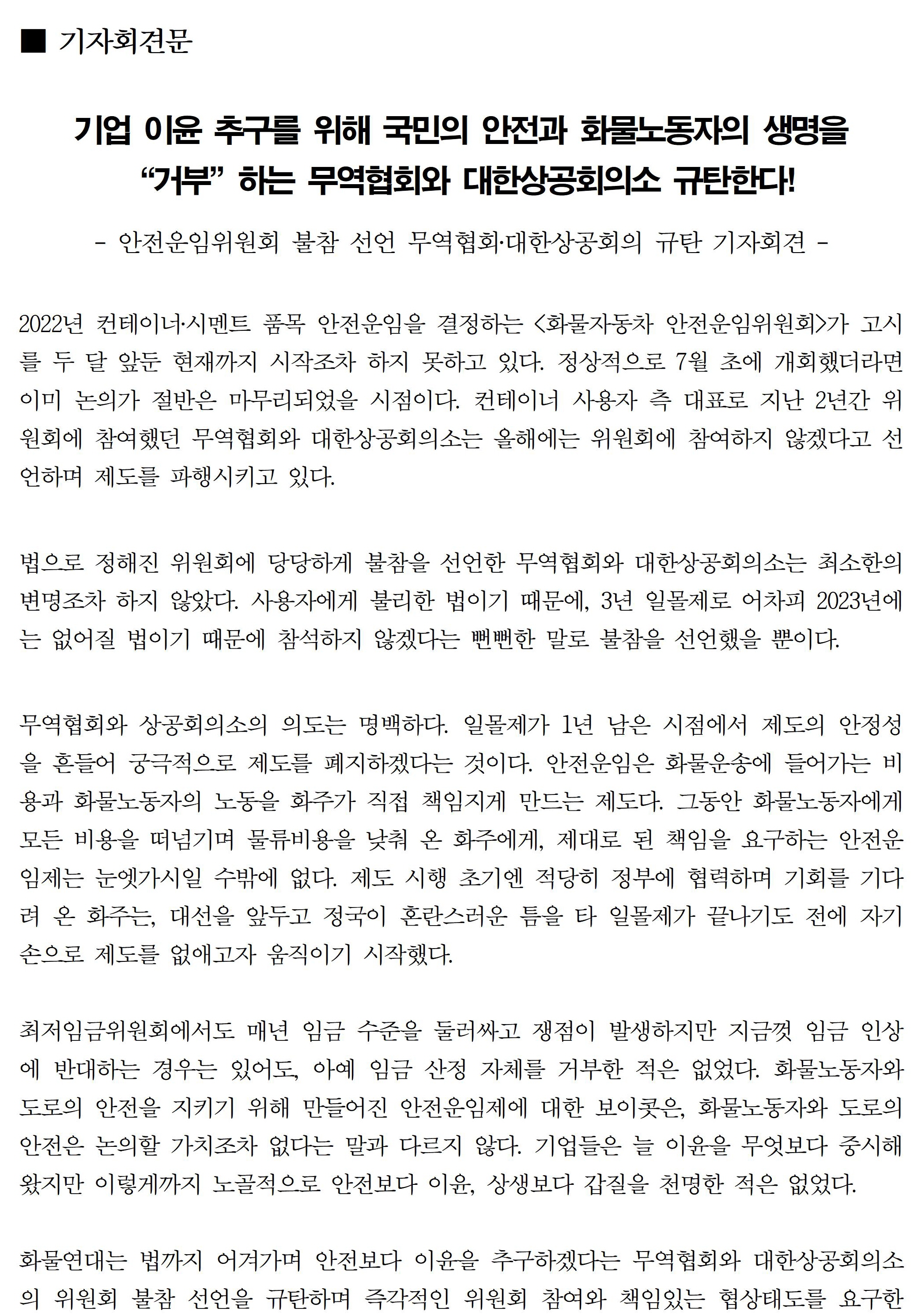 ■ 기자회견문

기업 이윤 추구를 위해 국민의 안전과 화물노동자의 생명을 “거부” 하는 무역협회와 대한상공회의소 규탄한다!

- 안전운임위원회 불참 선언 무역협회·대한상공회의 규탄 기자회견 -

2022년 컨테이너·시멘트 품목 안전운임을 결정하는 <화물자동차 안전운임위원회>가 고시를 두 달 앞둔 현재까지 시작조차 하지 못하고 있다. 정상적으로 7월 초에 개회했더라면 이미 논의가 절반은 마무리되었을 시점이다. 컨테이너 사용자 측 대표로 지난 2년간 위원회에 참여했던 무역협회와 대한상공회의소는 올해에는 위원회에 참여하지 않겠다고 선언하며 제도를 파행시키고 있다.

법으로 정해진 위원회에 당당하게 불참을 선언한 무역협회와 대한상공회의소는 최소한의 변명조차 하지 않았다. 사용자에게 불리한 법이기 때문에, 3년 일몰제로 어차피 2023년에는 없어질 법이기 때문에 참석하지 않겠다는 뻔뻔한 말로 불참을 선언했을 뿐이다.

무역협회와 상공회의소의 의도는 명백하다. 일몰제가 1년 남은 시점에서 제도의 안정성을 흔들어 궁극적으로 제도를 폐지하겠다는 것이다. 안전운임은 화물운송에 들어가는 비용과 화물노동자의 노동을 화주가 직접 책임지게 만드는 제도다. 그동안 화물노동자에게 모든 비용을 떠넘기며 물류비용을 낮춰 온 화주에게, 제대로 된 책임을 요구하는 안전운임제는 눈엣가시일 수밖에 없다. 제도 시행 초기엔 적당히 정부에 협력하며 기회를 기다려 온 화주는, 대선을 앞두고 정국이 혼란스러운 틈을 타 일몰제가 끝나기도 전에 자기 손으로 제도를 없애고자 움직이기 시작했다.

최저임금위원회에서도 매년 임금 수준을 둘러싸고 쟁점이 발생하지만 지금껏 임금 인상에 반대하는 경우는 있어도, 아예 임금 산정 자체를 거부한 적은 없었다. 화물노동자와 도로의 안전을 지키기 위해 만들어진 안전운임제에 대한 보이콧은, 화물노동자와 도로의 안전은 논의할 가치조차 없다는 말과 다르지 않다. 기업들은 늘 이윤을 무엇보다 중시해 왔지만 이렇게까지 노골적으로 안전보다 이윤, 상생보다 갑질을 천명한 적은 없었다.

화물연대는 법까지 어겨가며 안전보다 이윤을 추구하겠다는 무역협회와 대한상공회의소의 위원회 불참 선언을 규탄하며 즉각적인 위원회 참여와 책임있는 협상태도를 요구한